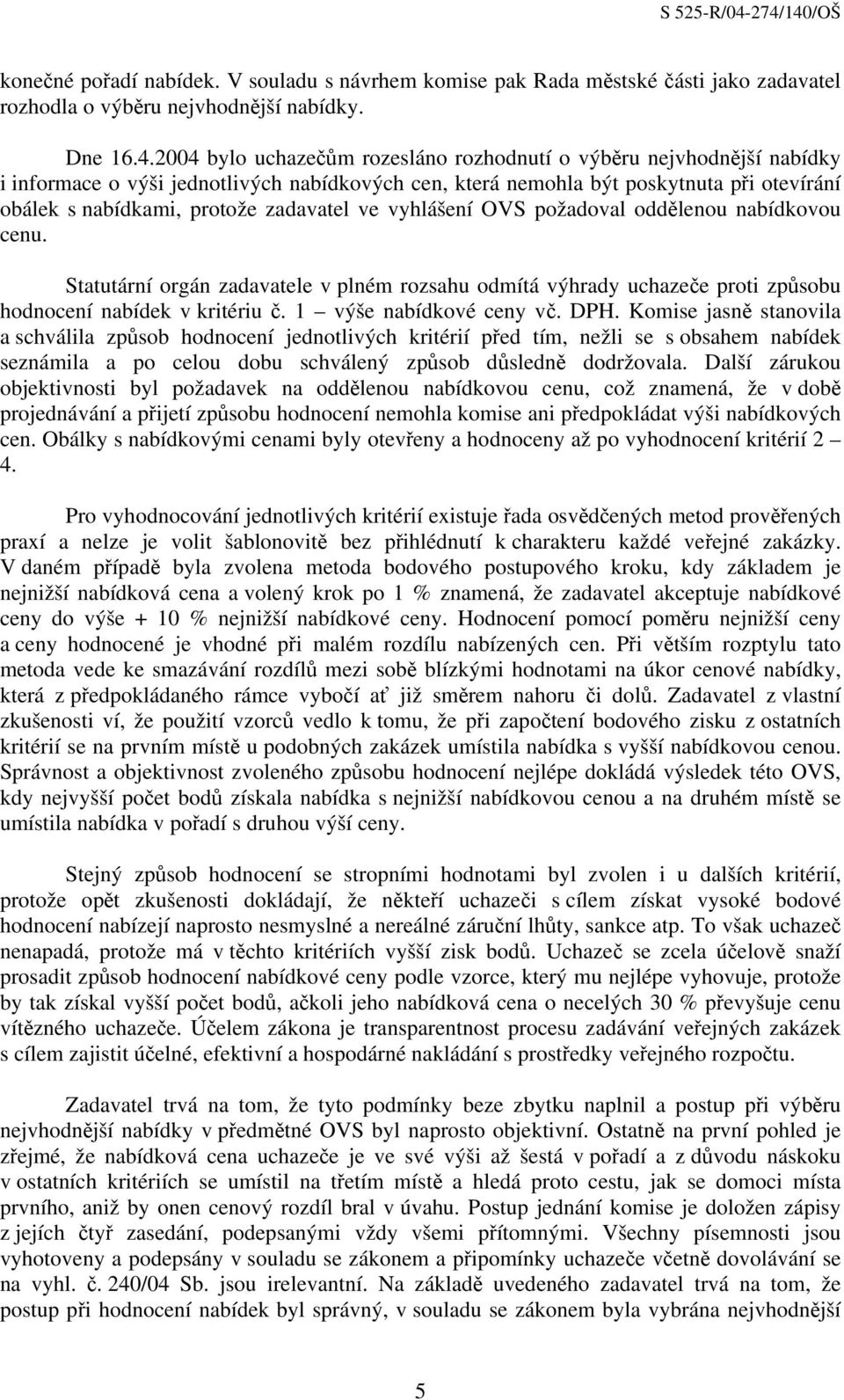 S 525-R/04-274/140/OŠ

konečné pořadí nabídek. V souladu s návrhem komise pak Rada městské části jako zadavatel rozhodla o výběru nejvhodnější nabídky.

Dne 16.4.2004 bylo uchazečům rozesláno rozhodnutí o výběru nejvhodnější nabídky i informace o výši jednotlivých nabídkových cen, která nemohla být poskytnuta při otevírání obálek s nabídkami, protože zadavatel ve vyhlášení OVS požadoval oddělenou nabídkovou cenu.

Statutární orgán zadavatele v plném rozsahu odmítá výhrady uchazeče proti způsobu hodnocení nabídek v kritériu č. 1 – výše nabídkové ceny vč. DPH. Komise jasně stanovila a schválila způsob hodnocení jednotlivých kritérií před tím, nežli se s obsahem nabídek seznámila a po celou dobu schválený způsob důsledně dodržovala. Další zárukou objektivnosti byl požadavek na oddělenou nabídkovou cenu, což znamená, že v době projednávání a přijetí způsobu hodnocení nemohla komise ani předpokládat výši nabídkových cen. Obálky s nabídkovými cenami byly otevřeny a hodnoceny až po vyhodnocení kritérií 2 – 4.

Pro vyhodnocování jednotlivých kritérií existuje řada osvědčených metod prověřených praxí a nelze je volit šablonovitě bez přihlédnutí k charakteru každé veřejné zakázky. V daném případě byla zvolena metoda bodového postupového kroku, kdy základem je nejnižší nabídková cena a volený krok po 1 % znamená, že zadavatel akceptuje nabídkové ceny do výše + 10 % nejnižší nabídkové ceny. Hodnocení pomocí poměru nejnižší ceny a ceny hodnocené je vhodné při malém rozdílu nabízených cen. Při větším rozptylu tato metoda vede ke smazávání rozdílů mezi sobě blízkými hodnotami na úkor cenové nabídky, která z předpokládaného rámce vybočí ať již směrem nahoru či dolů. Zadavatel z vlastní zkušenosti ví, že použití vzorců vedlo k tomu, že při započtení bodového zisku z ostatních kritérií se na prvním místě u podobných zakázek umístila nabídka s vyšší nabídkovou cenou. Správnost a objektivnost zvoleného způsobu hodnocení nejlépe dokládá výsledek této OVS, kdy nejvyšší počet bodů získala nabídka s nejnižší nabídkovou cenou a na druhém místě se umístila nabídka v pořadí s druhou výší ceny.

Stejný způsob hodnocení se stropními hodnotami byl zvolen i u dalších kritérií, protože opět zkušenosti dokládají, že někteří uchazeči s cílem získat vysoké bodové hodnocení nabízejí naprosto nesmyslné a nereálné záruční lhůty, sankce atp. To však uchazeč nenapadá, protože má v těchto kritériích vyšší zisk bodů. Uchazeč se zcela účelově snaží prosadit způsob hodnocení nabídkové ceny podle vzorce, který mu nejlépe vyhovuje, protože by tak získal vyšší počet bodů, ačkoli jeho nabídková cena o necelých 30 % převyšuje cenu vítězného uchazeče. Účelem zákona je transparentnost procesu zadávání veřejných zakázek s cílem zajistit účelné, efektivní a hospodárné nakládání s prostředky veřejného rozpočtu.

Zadavatel trvá na tom, že tyto podmínky beze zbytku naplnil a postup při výběru nejvhodnější nabídky v předmětné OVS byl naprosto objektivní. Ostatně na první pohled je zřejmé, že nabídková cena uchazeče je ve své výši až šestá v pořadí a z důvodu náskoku v ostatních kritériích se umístil na třetím místě a hledá proto cestu, jak se domoci místa prvního, aniž by onen cenový rozdíl bral v úvahu. Postup jednání komise je doložen zápisy z jejích čtyř zasedání, podepsanými vždy všemi přítomnými. Všechny písemnosti jsou vyhotoveny a podepsány v souladu se zákonem a připomínky uchazeče včetně dovolávání se na vyhl. č. 240/04 Sb. jsou irelevantní. Na základě uvedeného zadavatel trvá na tom, že postup při hodnocení nabídek byl správný, v souladu se zákonem byla vybrána nejvhodnější

5